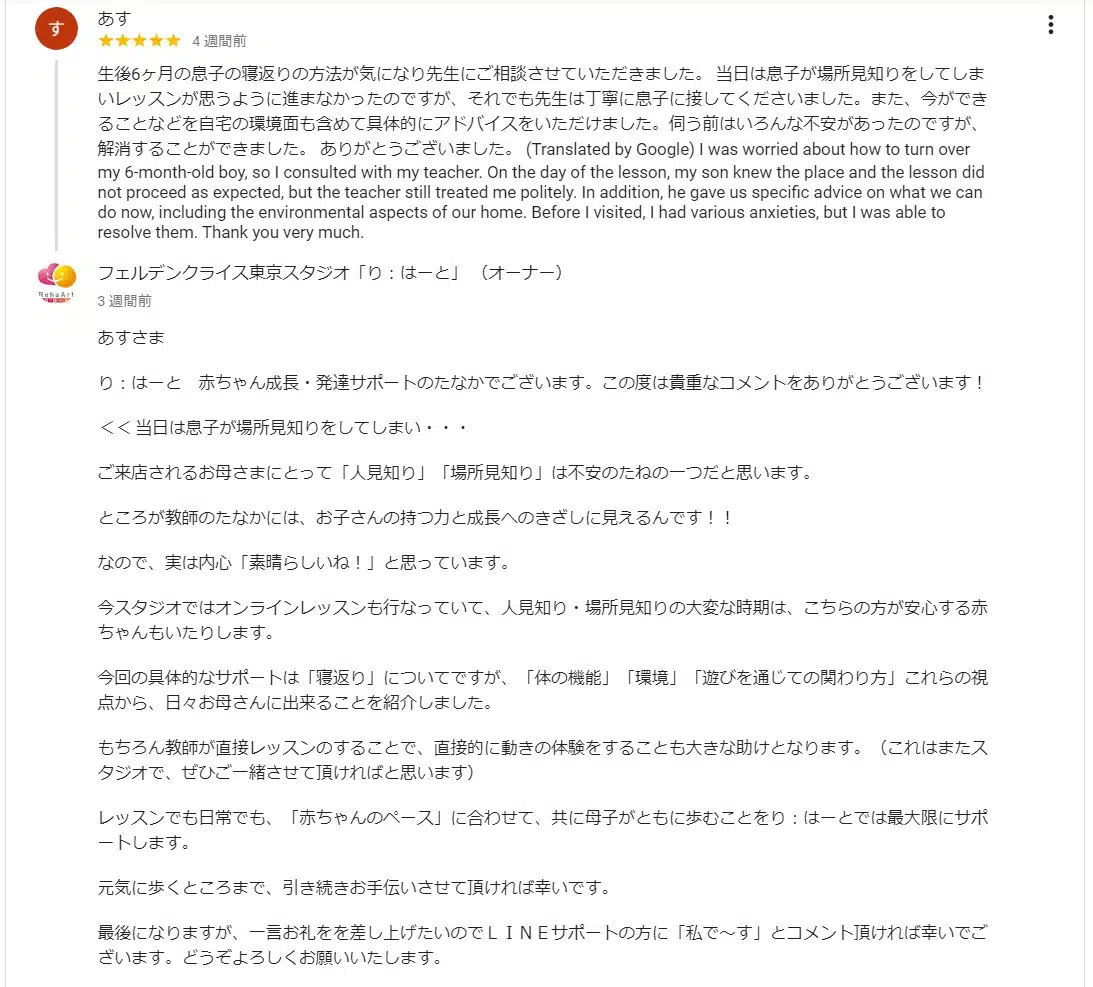 す
あす
★★★★★ 4 週間前

生後6ヶ月の息子の寝返りの方法が気になり先生にご相談させていただきました。 当日は息子が場所見知りをしてしまいレッスンが思うように進まなかったのですが、それでも先生は丁寧に息子に接してくださいました。また、今ができることなどを自宅の環境面も含めて具体的にアドバイスをいただけました。伺う前はいろんな不安があったのですが、解消することができました。 ありがとうございました。 (Translated by Google) I was worried about how to turn over my 6-month-old boy, so I consulted with my teacher. On the day of the lesson, my son knew the place and the lesson did not proceed as expected, but the teacher still treated me politely. In addition, he gave us specific advice on what we can do now, including the environmental aspects of our home. Before I visited, I had various anxieties, but I was able to resolve them. Thank you very much.

RehaArt
フェルデンクライス東京スタジオ「り：はーと」 （オーナー）
3 週間前

あすさま

り：はーと　赤ちゃん成長・発達サポートのたなかでございます。この度は貴重なコメントをありがとうございます！

＜＜当日は息子が場所見知りをしてしまい・・・

ご来店されるお母さまにとって「人見知り」「場所見知り」は不安のたねの一つだと思います。

ところが教師のたなかには、お子さんの持つ力と成長へのきざしに見えるんです！！

なので、実は内心「素晴らしいね！」と思っています。

今スタジオではオンラインレッスンも行なっていて、人見知り・場所見知りの大変な時期は、こちらの方が安心する赤ちゃんもいたりします。

今回の具体的なサポートは「寝返り」についてですが、「体の機能」「環境」「遊びを通じての関わり方」これらの視点から、日々お母さんに出来ることを紹介しました。

もちろん教師が直接レッスンのすることで、直接的に動きの体験をすることも大きな助けとなります。（これはまたスタジオで、ぜひご一緒させて頂ければと思います）

レッスンでも日常でも、「赤ちゃんのペース」に合わせて、共に母子がともに歩むことをり：はーとでは最大限にサポートします。

元気に歩くところまで、引き続きお手伝いさせて頂ければ幸いです。

最後になりますが、一言お礼をを差し上げたいのでＬＩＮＥサポートの方に「私で〜す」とコメント頂ければ幸いでございます。どうぞよろしくお願いいたします。